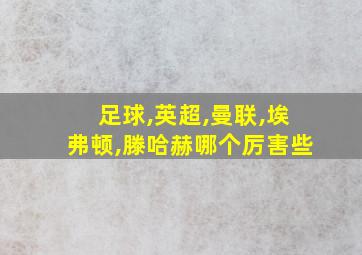 足球,英超,曼联,埃弗顿,滕哈赫哪个厉害些